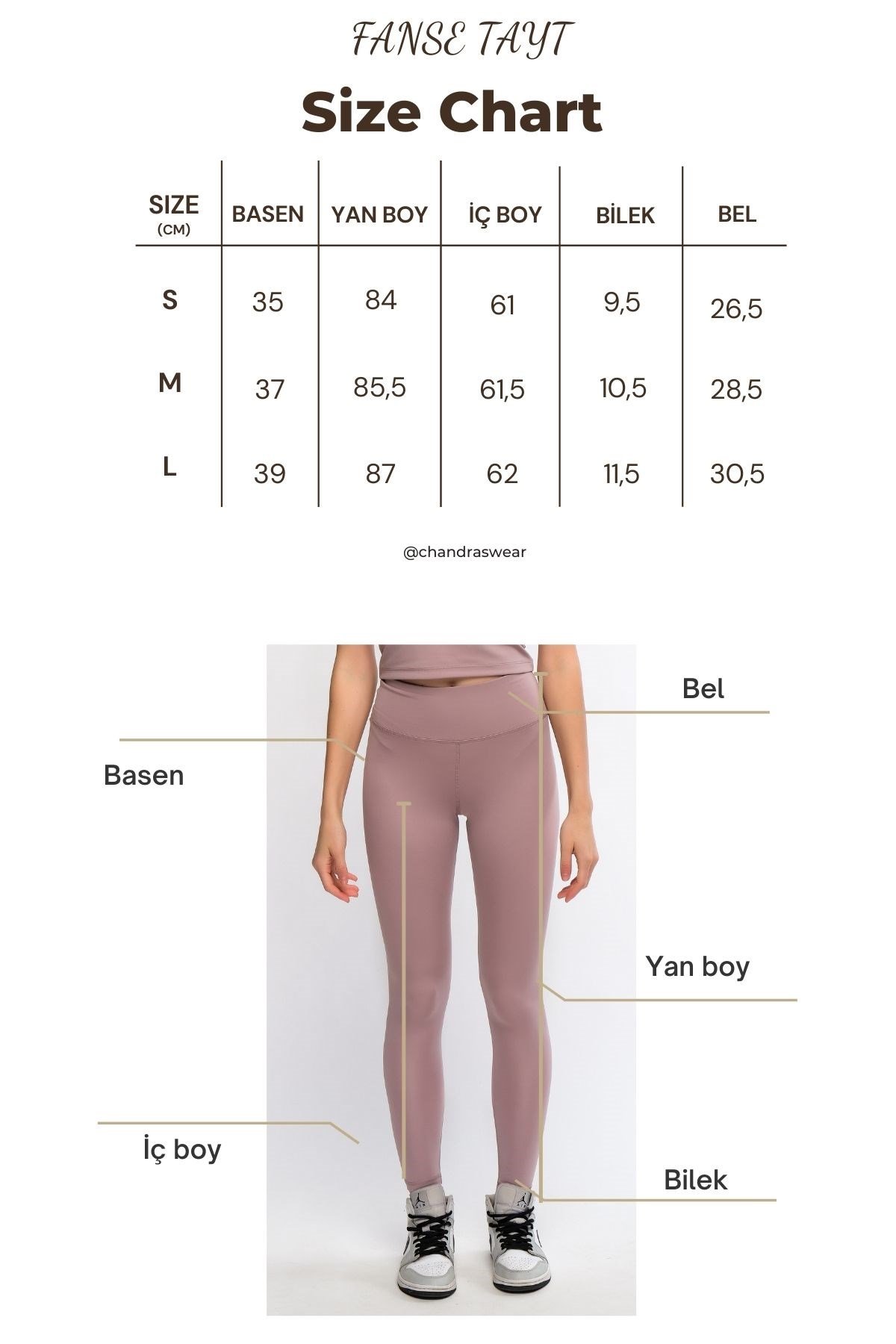 FANSE TAYT

Size Chart

| SIZE (CM) | BASEN | YAN BOY | İÇ BOY | BİLEK | BEL |
|---|---|---|---|---|---|
| S | 35 | 84 | 61 | 9,5 | 26,5 |
| M | 37 | 85,5 | 61,5 | 10,5 | 28,5 |
| L | 39 | 87 | 62 | 11,5 | 30,5 |

@chandraswear

Bel

Basen

Yan boy

İç boy

Bilek